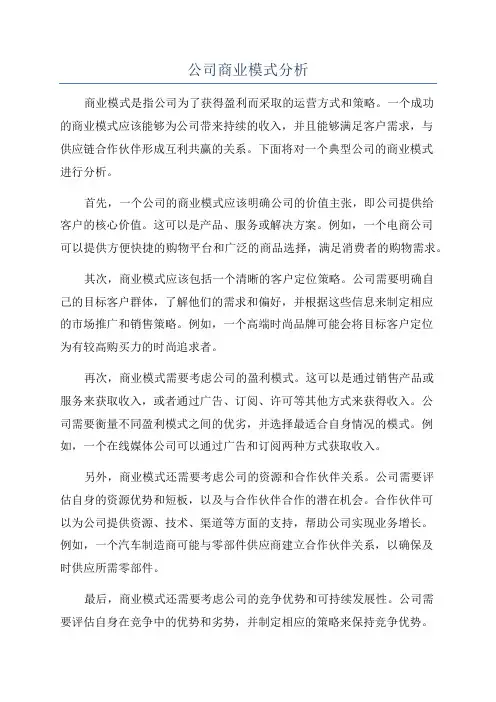 公司商业模式分析

商业模式是指公司为了获得盈利而采取的运营方式和策略。一个成功的商业模式应该能够为公司带来持续的收入，并且能够满足客户需求，与供应链合作伙伴形成互利共赢的关系。下面将对一个典型公司的商业模式进行分析。

首先，一个公司的商业模式应该明确公司的价值主张，即公司提供给客户的核心价值。这可以是产品、服务或解决方案。例如，一个电商公司可以提供方便快捷的购物平台和广泛的商品选择，满足消费者的购物需求。

其次，商业模式应该包括一个清晰的客户定位策略。公司需要明确自己的目标客户群体，了解他们的需求和偏好，并根据这些信息来制定相应的市场推广和销售策略。例如，一个高端时尚品牌可能会将目标客户定位为有较高购买力的时尚追求者。

再次，商业模式需要考虑公司的盈利模式。这可以是通过销售产品或服务来获取收入，或者通过广告、订阅、许可等其他方式来获得收入。公司需要衡量不同盈利模式之间的优劣，并选择最适合自身情况的模式。例如，一个在线媒体公司可以通过广告和订阅两种方式获取收入。

另外，商业模式还需要考虑公司的资源和合作伙伴关系。公司需要评估自身的资源优势和短板，以及与合作伙伴合作的潜在机会。合作伙伴可以为公司提供资源、技术、渠道等方面的支持，帮助公司实现业务增长。例如，一个汽车制造商可能与零部件供应商建立合作伙伴关系，以确保及时供应所需零部件。

最后，商业模式还需要考虑公司的竞争优势和可持续发展性。公司需要评估自身在竞争中的优势和劣势，并制定相应的策略来保持竞争优势。